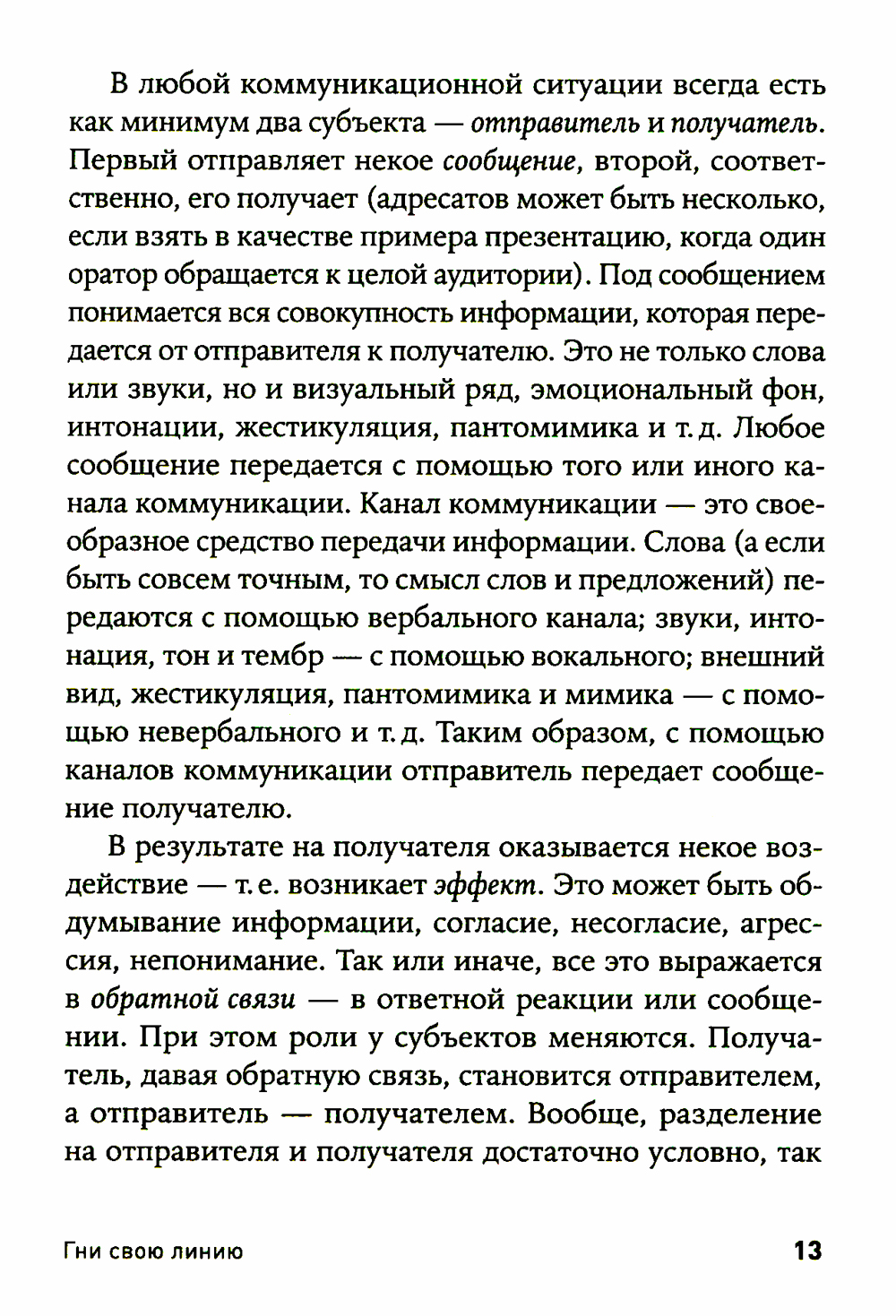 В любой коммуникационной ситуации всегда есть как минимум два субъекта — отправитель и получатель. Первый отправляет некое сообщение, второй, соответственно, его получает (адресатов может быть несколько, если взять в качестве примера презентацию, когда один оратор обращается к целой аудитории). Под сообщением понимается вся совокупность информации, которая передается от отправителя к получателю. Это не только слова или звуки, но и визуальный ряд, эмоциональный фон, интонации, жестикуляция, пантомимика и т. д. Любое сообщение передается с помощью того или иного канала коммуникации. Канал коммуникации — это своеобразное средство передачи информации. Слова (а если быть совсем точным, то смысл слов и предложений) передаются с помощью вербального канала; звуки, интонация, тон и тембр — с помощью вокального; внешний вид, жестикуляция, пантомимика и мимика — с помощью невербального и т. д. Таким образом, с помощью каналов коммуникации отправитель передает сообщение получателю.

В результате на получателя оказывается некое воздействие — т. е. возникает эффект. Это может быть обдумывание информации, согласие, несогласие, агрессия, непонимание. Так или иначе, все это выражается в обратной связи — в ответной реакции или сообщении. При этом роли у субъектов меняются. Получатель, давая обратную связь, становится отправителем, а отправитель — получателем. Вообще, разделение на отправителя и получателя достаточно условно, так

Гни свою линию

13